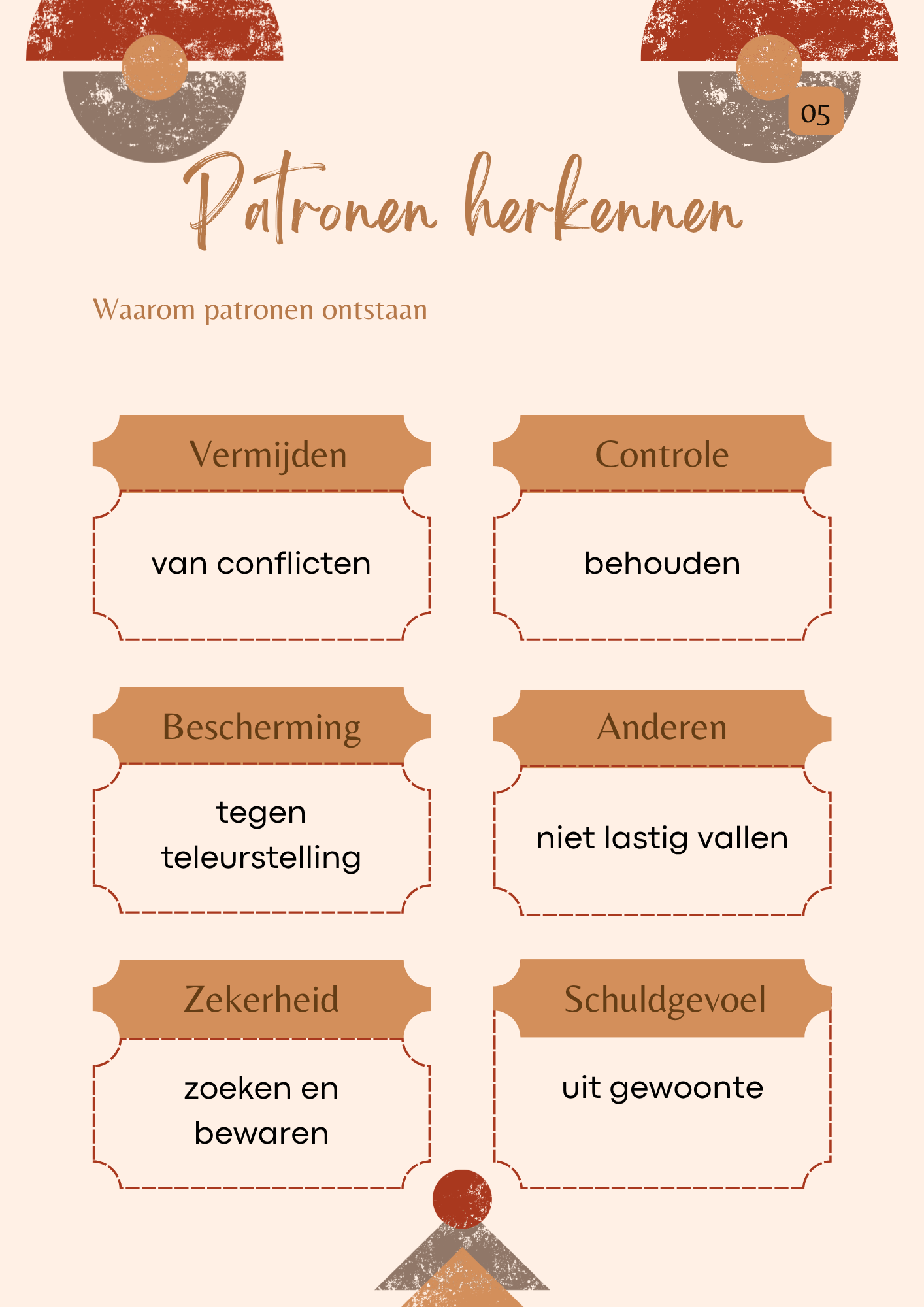 05

Patronen herkennen

Waarom patronen ontstaan

Vermijden

van conflicten

Controle

behouden

Bescherming

tegen teleurstelling

Anderen

niet lastig vallen

Zekerheid

zoeken en bewaren

Schuldgevoel

uit gewoonte